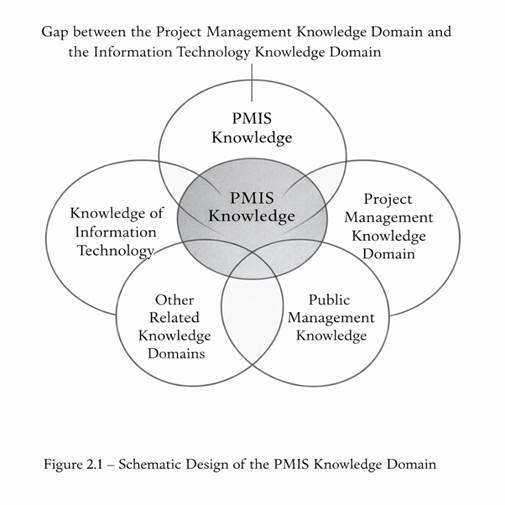 Gap between the Project Management Knowledge Domain and the Information Technology Knowledge Domain

PMIS Knowledge

PMIS Knowledge

Knowledge of Information Technology

Project Management Knowledge Domain

Other Related Knowledge Domains

Public Management Knowledge

Figure 2.1 – Schematic Design of the PMIS Knowledge Domain